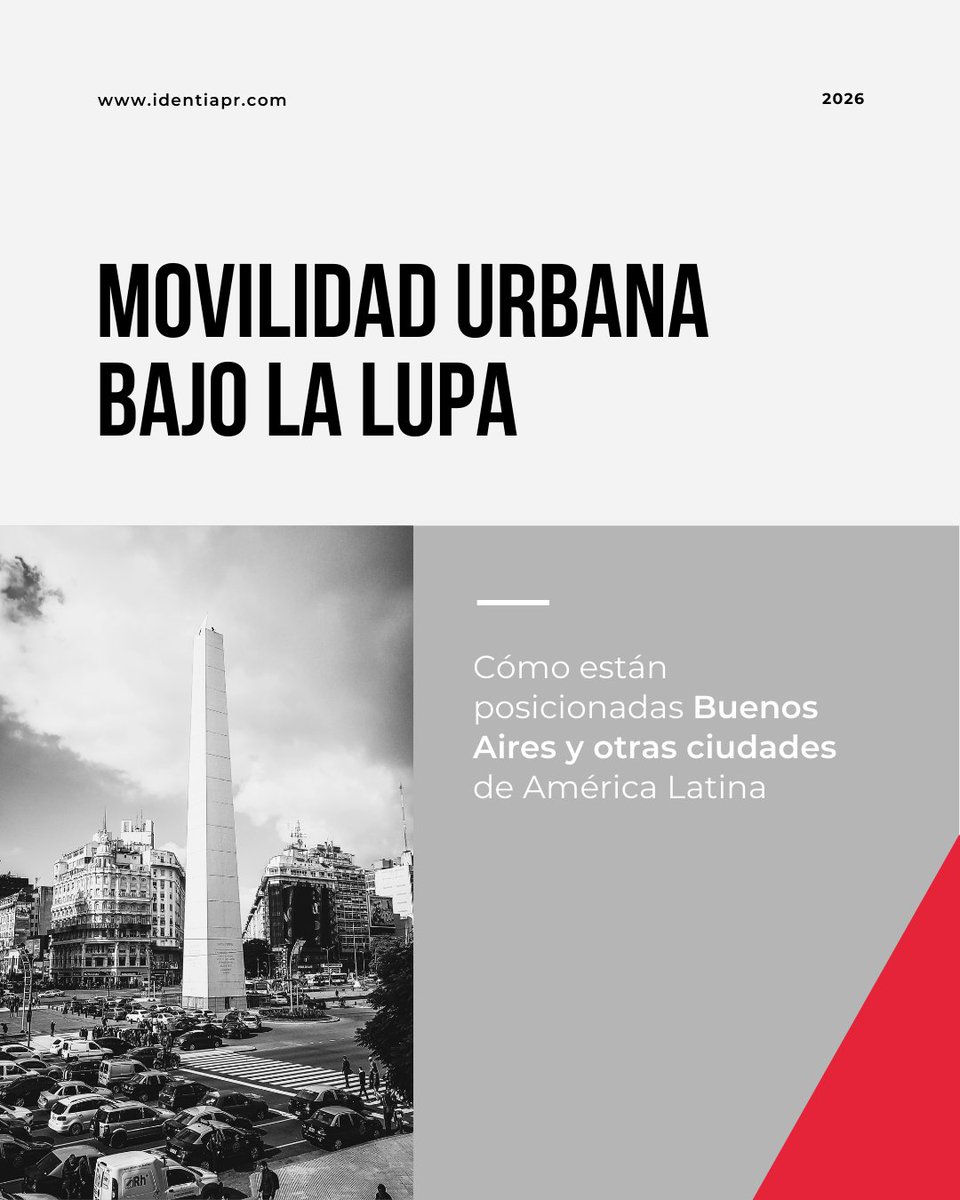 www.identiapr.com

2026

MOVILIDAD URBANA BAJO LA LUPA

Cómo están posicionadas Buenos Aires y otras ciudades de América Latina